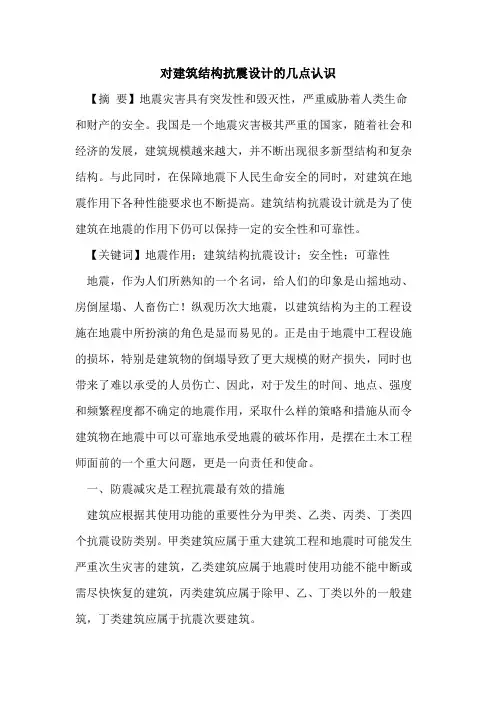 对建筑结构抗震设计的几点认识

【摘 要】地震灾害具有突发性和毁灭性，严重威胁着人类生命和财产的安全。我国是一个地震灾害极其严重的国家，随着社会和经济的发展，建筑规模越来越大，并不断出现很多新型结构和复杂结构。与此同时，在保障地震下人民生命安全的同时，对建筑在地震作用下各种性能要求也不断提高。建筑结构抗震设计就是为了使建筑在地震的作用下仍可以保持一定的安全性和可靠性。

【关键词】地震作用；建筑结构抗震设计；安全性；可靠性

地震，作为人们所熟知的一个名词，给人们的印象是山摇地动、房倒屋塌、人畜伤亡！纵观历次大地震，以建筑结构为主的工程设施在地震中所扮演的角色是显而易见的。正是由于地震中工程设施的损坏，特别是建筑物的倒塌导致了更大规模的财产损失，同时也带来了难以承受的人员伤亡、因此，对于发生的时间、地点、强度和频繁程度都不确定的地震作用，采取什么样的策略和措施从而令建筑物在地震中可以可靠地承受地震的破坏作用，是摆在土木工程师面前的一个重大问题，更是一向责任和使命。

一、防震减灾是工程抗震最有效的措施

建筑应根据其使用功能的重要性分为甲类、乙类、丙类、丁类四个抗震设防类别。甲类建筑应属于重大建筑工程和地震时可能发生严重次生灾害的建筑，乙类建筑应属于地震时使用功能不能中断或需尽快恢复的建筑，丙类建筑应属于除甲、乙、丁类以外的一般建筑，丁类建筑应属于抗震次要建筑。